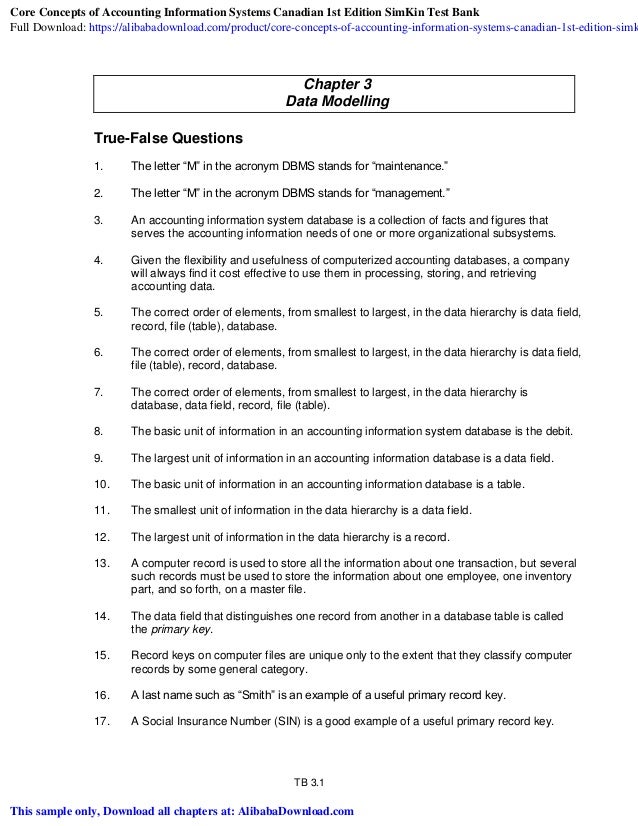 Core Concepts of Accounting Information Systems Canadian 1st Edition SimKin Test Bank
Full Download: https://alibabadownload.com/product/core-concepts-of-accounting-information-systems-canadian-1st-edition-simk

Chapter 3
Data Modelling

True-False Questions

1. The letter "M" in the acronym DBMS stands for "maintenance."

2. The letter "M" in the acronym DBMS stands for "management."

3. An accounting information system database is a collection of facts and figures that serves the accounting information needs of one or more organizational subsystems.

4. Given the flexibility and usefulness of computerized accounting databases, a company will always find it cost effective to use them in processing, storing, and retrieving accounting data.

5. The correct order of elements, from smallest to largest, in the data hierarchy is data field, record, file (table), database.

6. The correct order of elements, from smallest to largest, in the data hierarchy is data field, file (table), record, database.

7. The correct order of elements, from smallest to largest, in the data hierarchy is database, data field, record, file (table).

8. The basic unit of information in an accounting information system database is the debit.

9. The largest unit of information in an accounting information database is a data field.

10. The basic unit of information in an accounting information database is a table.

11. The smallest unit of information in the data hierarchy is a data field.

12. The largest unit of information in the data hierarchy is a record.

13. A computer record is used to store all the information about one transaction, but several such records must be used to store the information about one employee, one inventory part, and so forth, on a master file.

14. The data field that distinguishes one record from another in a database table is called the primary key.

15. Record keys on computer files are unique only to the extent that they classify computer records by some general category.

16. A last name such as "Smith" is an example of a useful primary record key.

17. A Social Insurance Number (SIN) is a good example of a useful primary record key.

TB 3.1

This sample only, Download all chapters at: AlibabaDownload.com